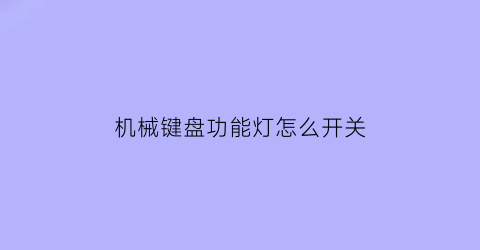 机械键盘功能灯怎么开关